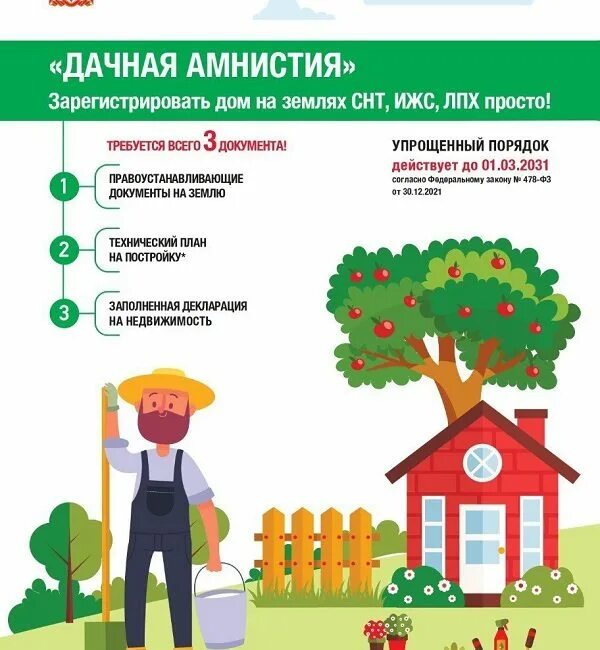 «ДАЧНАЯ АМНИСТИЯ»

Зарегистрировать дом на землях СНТ, ИЖС, ЛПХ просто!

ТРЕБУЕТСЯ ВСЕГО 3 ДОКУМЕНТА!

1 ПРАВОУСТАНАВЛИВАЮЩИЕ ДОКУМЕНТЫ НА ЗЕМЛЮ

2 ТЕХНИЧЕСКИЙ ПЛАН НА ПОСТРОЙКУ*

3 ЗАПОЛНЕННАЯ ДЕКЛАРАЦИЯ НА НЕДВИЖИМОСТЬ

УПРОЩЕННЫЙ ПОРЯДОК
действует до 01.03.2031
согласно Федеральному закону № 478-ФЗ от 30.12.2021